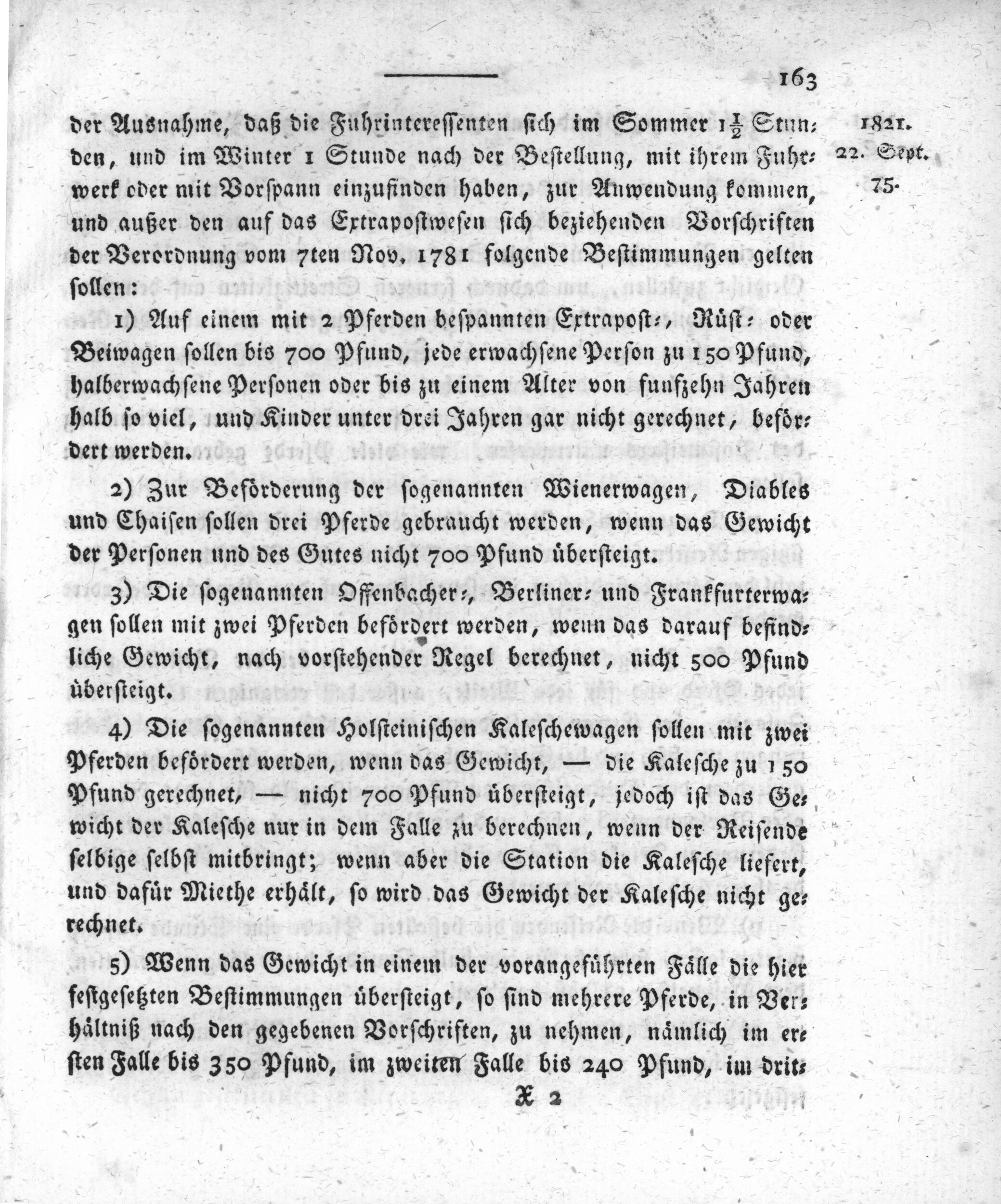 163

1821.
22. Sept.
75.

der Ausnahme, daß die Fuhrinteressenten sich im Sommer $1\frac{1}{2}$ Stunden, und im Winter 1 Stunde nach der Bestellung, mit ihrem Fuhrwerk oder mit Vorspann einzufinden haben, zur Anwendung kommen, und außer den auf das Extrapostwesen sich beziehenden Vorschriften der Verordnung vom 7ten Nov. 1781 folgende Bestimmungen gelten sollen:

1) Auf einem mit 2 Pferden bespannten Extrapost-, Rüst- oder Beiwagen sollen bis 700 Pfund, jede erwachsene Person zu 150 Pfund, halberwachsene Personen oder bis zu einem Alter von funfzehn Jahren halb so viel, und Kinder unter drei Jahren gar nicht gerechnet, befördert werden.

2) Zur Beförderung der sogenannten Wienerwagen, Diables und Chaisen sollen drei Pferde gebraucht werden, wenn das Gewicht der Personen und des Gutes nicht 700 Pfund übersteigt.

3) Die sogenannten Offenbacher-, Berliner- und Frankfurterwagen sollen mit zwei Pferden befördert werden, wenn das darauf befindliche Gewicht, nach vorstehender Regel berechnet, nicht 500 Pfund übersteigt.

4) Die sogenannten Holsteinischen Kaleschewagen sollen mit zwei Pferden befördert werden, wenn das Gewicht, — die Kalesche zu 150 Pfund gerechnet, — nicht 700 Pfund übersteigt, jedoch ist das Gewicht der Kalesche nur in dem Falle zu berechnen, wenn der Reisende selbige selbst mitbringt; wenn aber die Station die Kalesche liefert, und dafür Miethe erhält, so wird das Gewicht der Kalesche nicht gerechnet.

5) Wenn das Gewicht in einem der vorangeführten Fälle die hier festgesetzten Bestimmungen übersteigt, so sind mehrere Pferde, in Verhältniß nach den gegebenen Vorschriften, zu nehmen, nämlich im ersten Falle bis 350 Pfund, im zweiten Falle bis 240 Pfund, im drit-

X 2